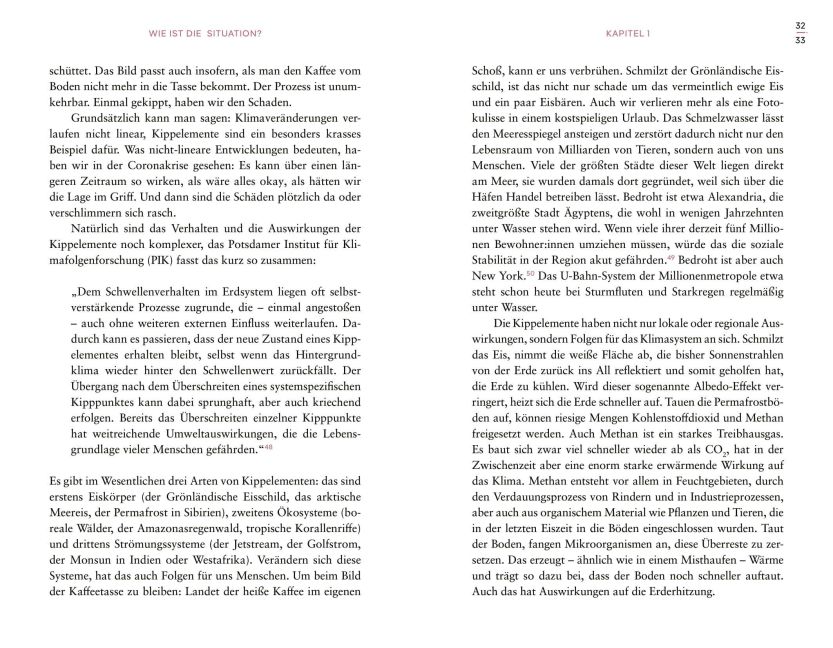 WIE IST DIE SITUATION?

schüttet. Das Bild passt auch insofern, als man den Kaffee vom Boden nicht mehr in die Tasse bekommt. Der Prozess ist unumkehrbar. Einmal gekippt, haben wir den Schaden.

Grundsätzlich kann man sagen: Klimaveränderungen verlaufen nicht linear, Kippelemente sind ein besonders krasses Beispiel dafür. Was nicht-lineare Entwicklungen bedeuten, haben wir in der Coronakrise gesehen: Es kann über einen längeren Zeitraum so wirken, als wäre alles okay, als hätten wir die Lage im Griff. Und dann sind die Schäden plötzlich da oder verschlimmern sich rasch.

Natürlich sind das Verhalten und die Auswirkungen der Kippelemente noch komplexer, das Potsdamer Institut für Klimafolgenforschung (PIK) fasst das kurz so zusammen:

„Dem Schwellenverhalten im Erdsystem liegen oft selbstverstärkende Prozesse zugrunde, die – einmal angestoßen – auch ohne weiteren externen Einfluss weiterlaufen. Dadurch kann es passieren, dass der neue Zustand eines Kippelementes erhalten bleibt, selbst wenn das Hintergrundklima wieder hinter den Schwellenwert zurückfällt. Der Übergang nach dem Überschreiten eines systemspezifischen Kipppunktes kann dabei sprunghaft, aber auch kriechend erfolgen. Bereits das Überschreiten einzelner Kipppunkte hat weitreichende Umweltauswirkungen, die die Lebensgrundlage vieler Menschen gefährden.“$^{48}$

Es gibt im Wesentlichen drei Arten von Kippelementen: das sind erstens Eiskörper (der Grönländische Eisschild, das arktische Meereis, der Permafrost in Sibirien), zweitens Ökosysteme (boreale Wälder, der Amazonasregenwald, tropische Korallenriffe) und drittens Strömungssysteme (der Jetstream, der Golfstrom, der Monsun in Indien oder Westafrika). Verändern sich diese Systeme, hat das auch Folgen für uns Menschen. Um beim Bild der Kaffeetasse zu bleiben: Landet der heiße Kaffee im eigenen

KAPITEL 1

32
33

Schoß, kann er uns verbrühen. Schmilzt der Grönländische Eisschild, ist das nicht nur schade um das vermeintlich ewige Eis und ein paar Eisbären. Auch wir verlieren mehr als eine Fotokulisse in einem kostspieligen Urlaub. Das Schmelzwasser lässt den Meeresspiegel ansteigen und zerstört dadurch nicht nur den Lebensraum von Milliarden von Tieren, sondern auch von uns Menschen. Viele der größten Städte dieser Welt liegen direkt am Meer, sie wurden damals dort gegründet, weil sich über die Häfen Handel betreiben lässt. Bedroht ist etwa Alexandria, die zweitgrößte Stadt Ägyptens, die wohl in wenigen Jahrzehnten unter Wasser stehen wird. Wenn viele ihrer derzeit fünf Millionen Bewohner:innen umziehen müssen, würde das die soziale Stabilität in der Region akut gefährden.$^{49}$ Bedroht ist aber auch New York.$^{50}$ Das U-Bahn-System der Millionenmetropole etwa steht schon heute bei Sturmfluten und Starkregen regelmäßig unter Wasser.

Die Kippelemente haben nicht nur lokale oder regionale Auswirkungen, sondern Folgen für das Klimasystem an sich. Schmilzt das Eis, nimmt die weiße Fläche ab, die bisher Sonnenstrahlen von der Erde zurück ins All reflektiert und somit geholfen hat, die Erde zu kühlen. Wird dieser sogenannte Albedo-Effekt verringert, heizt sich die Erde schneller auf. Tauen die Permafrostböden auf, können riesige Mengen Kohlenstoffdioxid und Methan freigesetzt werden. Auch Methan ist ein starkes Treibhausgas. Es baut sich zwar viel schneller wieder ab als $CO_2$, hat in der Zwischenzeit aber eine enorm starke erwärmende Wirkung auf das Klima. Methan entsteht vor allem in Feuchtgebieten, durch den Verdauungsprozess von Rindern und in Industrieprozessen, aber auch aus organischem Material wie Pflanzen und Tieren, die in der letzten Eiszeit in die Böden eingeschlossen wurden. Taut der Boden, fangen Mikroorganismen an, diese Überreste zu zersetzen. Das erzeugt – ähnlich wie in einem Misthaufen – Wärme und trägt so dazu bei, dass der Boden noch schneller auftaut. Auch das hat Auswirkungen auf die Erderhitzung.